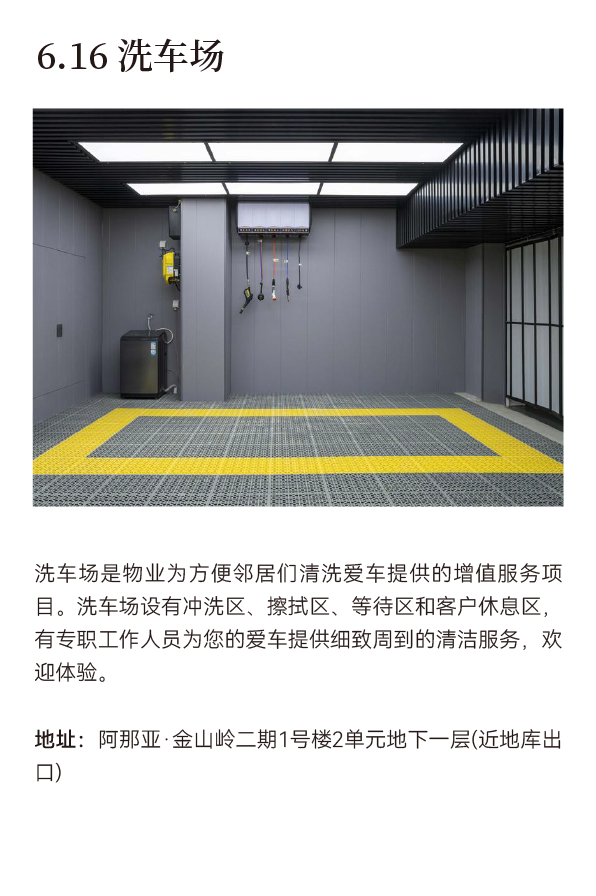 6.16 洗车场

洗车场是物业为方便邻居们清洗爱车提供的增值服务项目。洗车场设有冲洗区、擦拭区、等待区和客户休息区，有专职工作人员为您的爱车提供细致周到的清洁服务，欢迎体验。

地址：阿那亚·金山岭二期1号楼2单元地下一层(近地库出口)